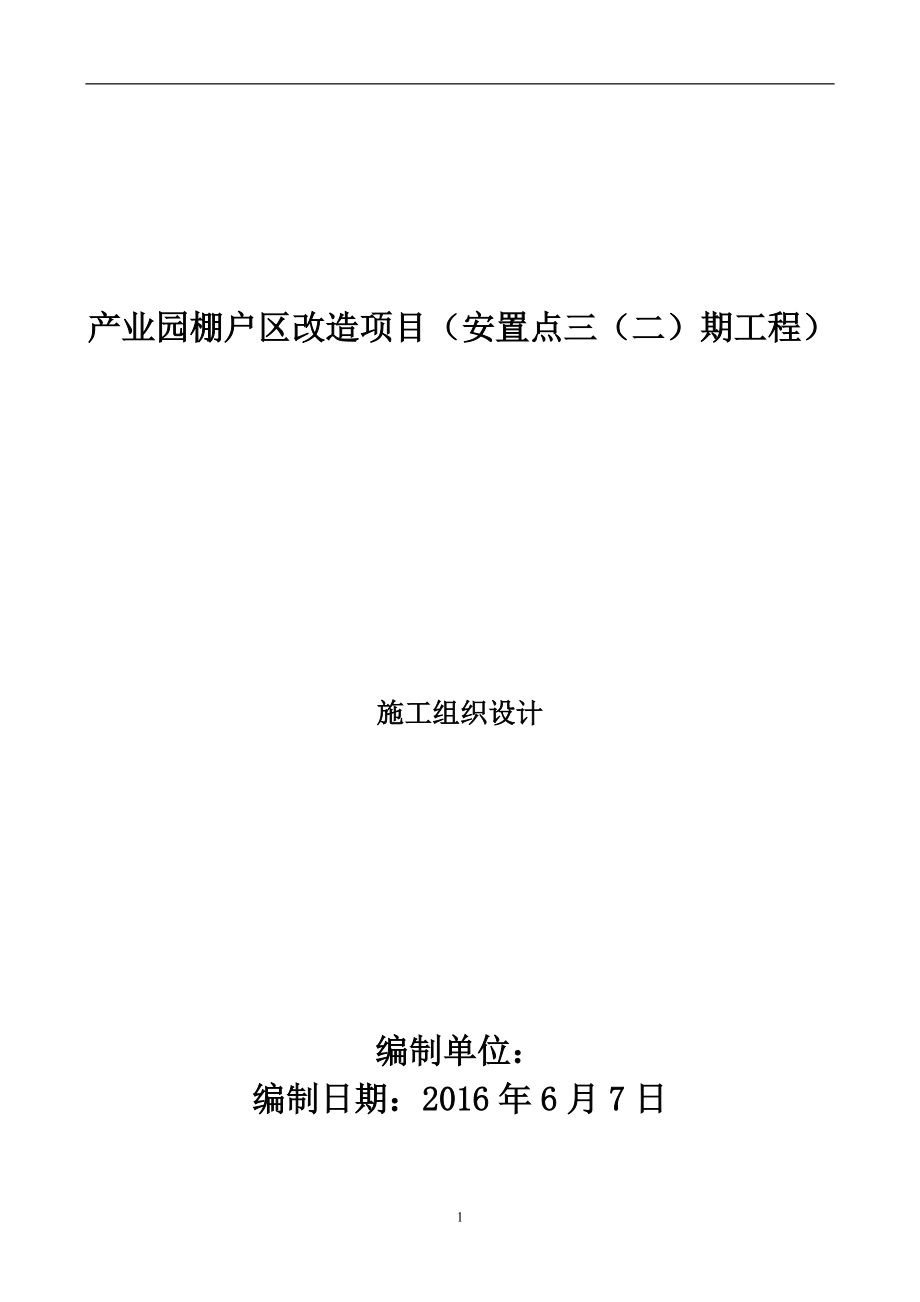 产业园棚户区改造项目（安置点三（二）期工程）

施工组织设计

编制单位：
编制日期：2016 年 6 月 7 日

1